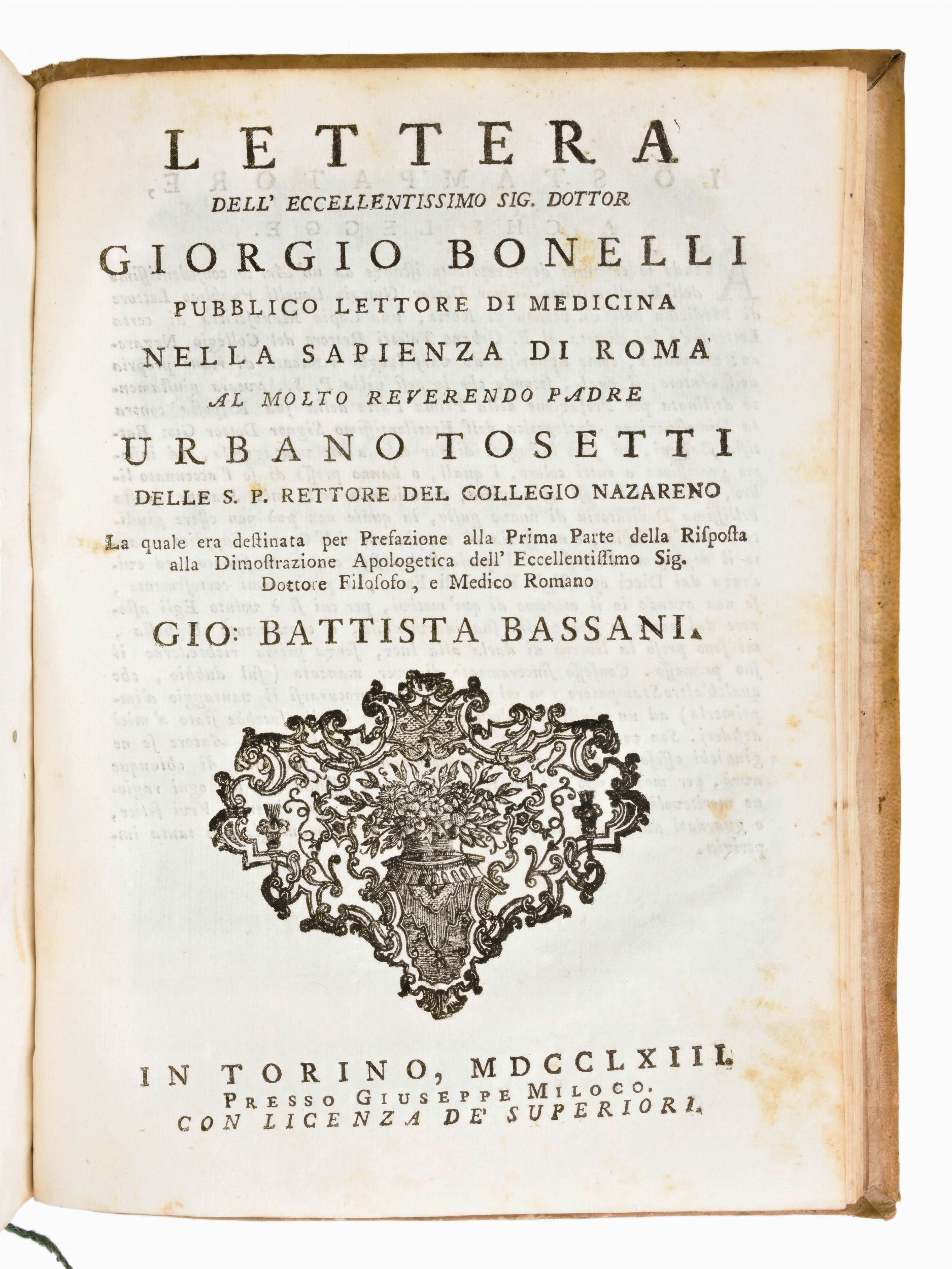 LETTERA

DELL' ECCELLENTISSIMO SIG. DOTTOR

GIORGIO BONELLI

PUBBLICO LETTORE DI MEDICINA

NELLA SAPIENZA DI ROMA

AL MOLTO REVERENDO PADRE

URBANO TOSETTI

DELLE S. P. RETTORE DEL COLLEGIO NAZARENO

La quale era destinata per Prefazione alla Prima Parte della Risposta alla Dimostrazione Apologetica dell' Eccellentissimo Sig. Dottore Filosofo, e Medico Romano

GIO: BATTISTA BASSANI.

IN TORINO, MDCCLXIII.
PRESSO GIUSEPPE MILOCO.
CON LICENZA DE' SUPERIORI.